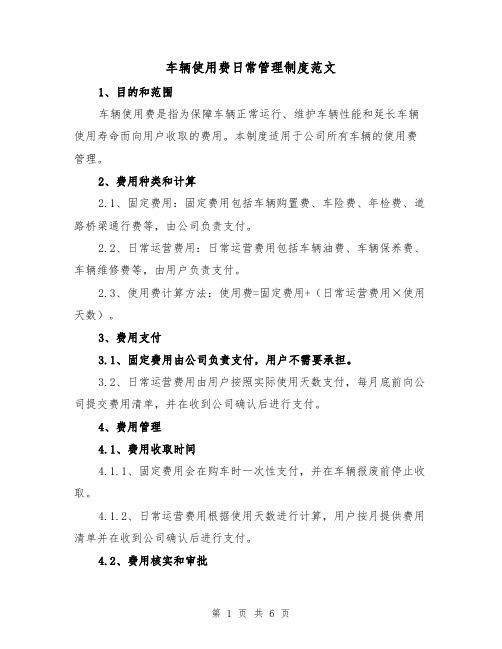 车辆使用费日常管理制度范文

1、目的和范围

车辆使用费是指为保障车辆正常运行、维护车辆性能和延长车辆使用寿命而向用户收取的费用。本制度适用于公司所有车辆的使用费管理。

2、费用种类和计算

2.1、固定费用：固定费用包括车辆购置费、车险费、年检费、道路桥梁通行费等，由公司负责支付。

2.2、日常运营费用：日常运营费用包括车辆油费、车辆保养费、车辆维修费等，由用户负责支付。

2.3、使用费计算方法：使用费=固定费用+（日常运营费用×使用天数）。

3、费用支付

3.1、固定费用由公司负责支付，用户不需要承担。

3.2、日常运营费用由用户按照实际使用天数支付，每月底前向公司提交费用清单，并在收到公司确认后进行支付。

4、费用管理

4.1、费用收取时间

4.1.1、固定费用会在购车时一次性支付，并在车辆报废前停止收取。

4.1.2、日常运营费用根据使用天数进行计算，用户按月提供费用清单并在收到公司确认后进行支付。

4.2、费用核实和审批

第 1 页 共 6 页